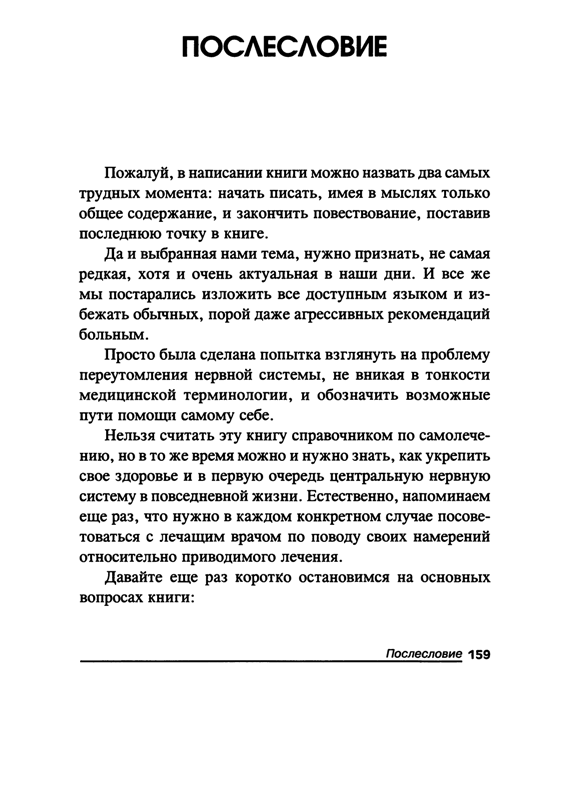 ПОСЛЕСЛОВИЕ

Пожалуй, в написании книги можно назвать два самых трудных момента: начать писать, имея в мыслях только общее содержание, и закончить повествование, поставив последнюю точку в книге.

Да и выбранная нами тема, нужно признать, не самая редкая, хотя и очень актуальная в наши дни. И все же мы постарались изложить все доступным языком и избежать обычных, порой даже агрессивных рекомендаций больным.

Просто была сделана попытка взглянуть на проблему переутомления нервной системы, не вникая в тонкости медицинской терминологии, и обозначить возможные пути помощи самому себе.

Нельзя считать эту книгу справочником по самолечению, но в то же время можно и нужно знать, как укрепить свое здоровье и в первую очередь центральную нервную систему в повседневной жизни. Естественно, напоминаем еще раз, что нужно в каждом конкретном случае посоветоваться с лечащим врачом по поводу своих намерений относительно приводимого лечения.

Давайте еще раз коротко остановимся на основных вопросах книги:

Послесловие 159